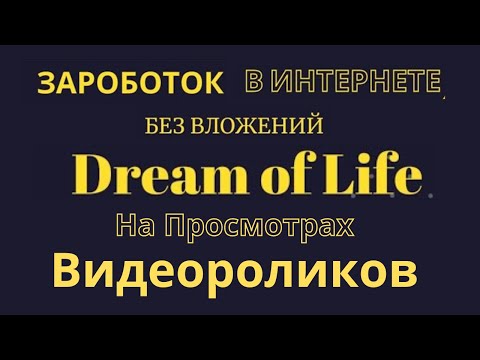 ЗАРОБОТОК В ИНТЕРНЕТЕ

БЕЗ ВЛОЖЕНИЙ

Dream of Life

На Просмотрах

Видеороликов